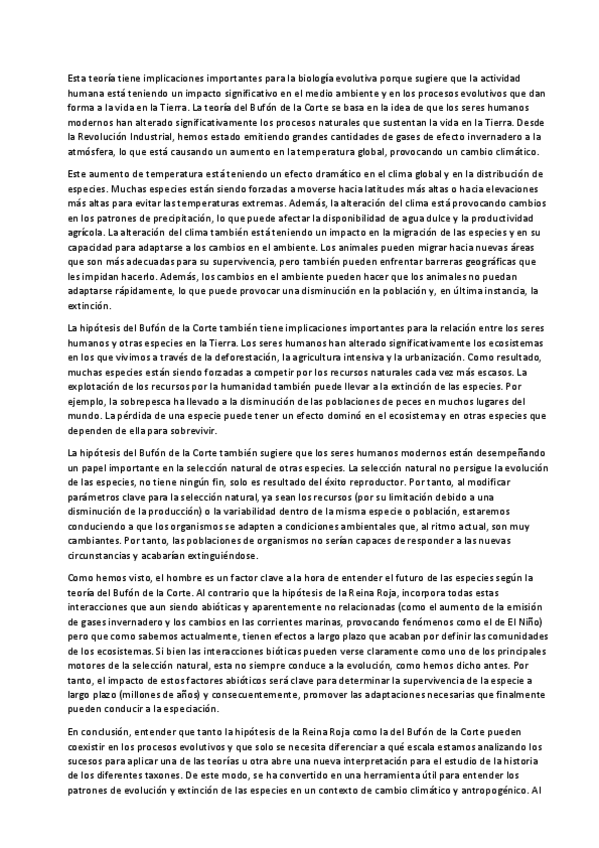 Esta teoría tiene implicaciones importantes para la biología evolutiva porque sugiere que la actividad humana está teniendo un impacto significativo en el medio ambiente y en los procesos evolutivos que dan forma a la vida en la Tierra. La teoría del Bufón de la Corte se basa en la idea de que los seres humanos modernos han alterado significativamente los procesos naturales que sustentan la vida en la Tierra. Desde la Revolución Industrial, hemos estado emitiendo grandes cantidades de gases de efecto invernadero a la atmósfera, lo que está causando un aumento en la temperatura global, provocando un cambio climático.

Este aumento de temperatura está teniendo un efecto dramático en el clima global y en la distribución de especies. Muchas especies están siendo forzadas a moverse hacia latitudes más altas o hacia elevaciones más altas para evitar las temperaturas extremas. Además, la alteración del clima está provocando cambios en los patrones de precipitación, lo que puede afectar la disponibilidad de agua dulce y la productividad agrícola. La alteración del clima también está teniendo un impacto en la migración de las especies y en su capacidad para adaptarse a los cambios en el ambiente. Los animales pueden migrar hacia nuevas áreas que son más adecuadas para su supervivencia, pero también pueden enfrentar barreras geográficas que les impidan hacerlo. Además, los cambios en el ambiente pueden hacer que los animales no puedan adaptarse rápidamente, lo que puede provocar una disminución en la población y, en última instancia, la extinción.

La hipótesis del Bufón de la Corte también tiene implicaciones importantes para la relación entre los seres humanos y otras especies en la Tierra. Los seres humanos han alterado significativamente los ecosistemas en los que vivimos a través de la deforestación, la agricultura intensiva y la urbanización. Como resultado, muchas especies están siendo forzadas a competir por los recursos naturales cada vez más escasos. La explotación de los recursos por la humanidad también puede llevar a la extinción de las especies. Por ejemplo, la sobrepesca ha llevado a la disminución de las poblaciones de peces en muchos lugares del mundo. La pérdida de una especie puede tener un efecto dominó en el ecosistema y en otras especies que dependen de ella para sobrevivir.

La hipótesis del Bufón de la Corte también sugiere que los seres humanos modernos están desempeñando un papel importante en la selección natural de otras especies. La selección natural no persigue la evolución de las especies, no tiene ningún fin, solo es resultado del éxito reproductor. Por tanto, al modificar parámetros clave para la selección natural, ya sean los recursos (por su limitación debido a una disminución de la producción) o la variabilidad dentro de la misma especie o población, estaremos conduciendo a que los organismos se adapten a condiciones ambientales que, al ritmo actual, son muy cambiantes. Por tanto, las poblaciones de organismos no serían capaces de responder a las nuevas circunstancias y acabarían extinguiéndose.

Como hemos visto, el hombre es un factor clave a la hora de entender el futuro de las especies según la teoría del Bufón de la Corte. Al contrario que la hipótesis de la Reina Roja, incorpora todas estas interacciones que aun siendo abióticas y aparentemente no relacionadas (como el aumento de la emisión de gases invernadero y los cambios en las corrientes marinas, provocando fenómenos como el de El Niño) pero que como sabemos actualmente, tienen efectos a largo plazo que acaban por definir las comunidades de los ecosistemas. Si bien las interacciones bióticas pueden verse claramente como uno de los principales motores de la selección natural, esta no siempre conduce a la evolución, como hemos dicho antes. Por tanto, el impacto de estos factores abióticos será clave para determinar la supervivencia de la especie a largo plazo (millones de años) y consecuentemente, promover las adaptaciones necesarias que finalmente pueden conducir a la especiación.

En conclusión, entender que tanto la hipótesis de la Reina Roja como la del Bufón de la Corte pueden coexistir en los procesos evolutivos y que solo se necesita diferenciar a qué escala estamos analizando los sucesos para aplicar una de las teorías u otra abre una nueva interpretación para el estudio de la historia de los diferentes taxones. De este modo, se ha convertido en una herramienta útil para entender los patrones de evolución y extinción de las especies en un contexto de cambio climático y antropogénico. Al